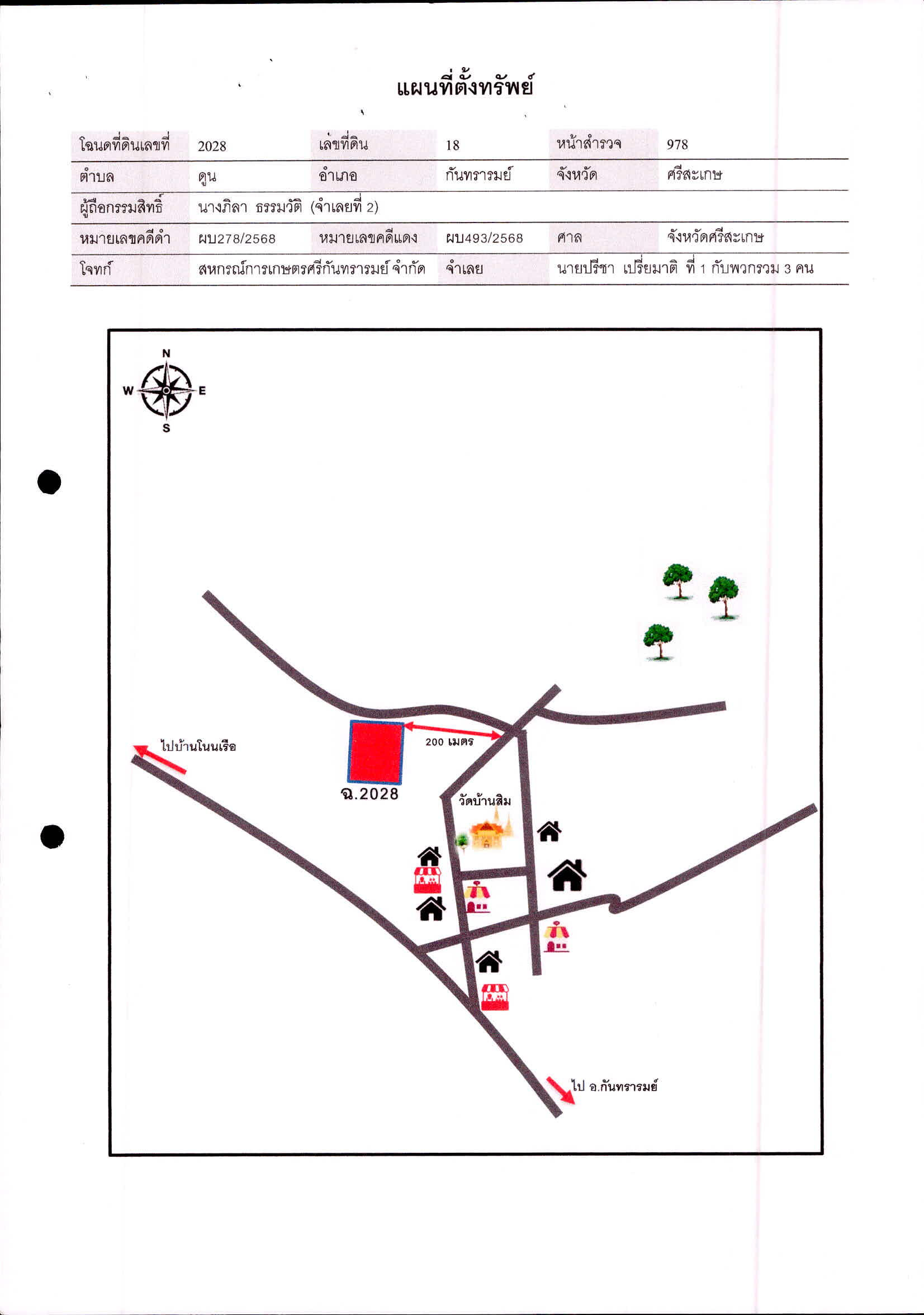 แผนที่ตั้งทรัพย์

| โฉนดที่ดินเลขที่ | 2028 | เลขที่ดิน | 18 | หน้าสำรวจ | 978 |
|---|---|---|---|---|---|
| ตำบล | ดูน | อำเภอ | กันทรารมย์ | จังหวัด | ศรีสะเกษ |
| ผู้ถือกรรมสิทธิ์ | นางภิลา ธรรมวัติ (จำเลยที่ 2) | | | | |
| หมายเลขคดีดำ | ผบ278/2568 | หมายเลขคดีแดง | ผบ493/2568 | ศาล | จังหวัดศรีสะเกษ |
| โจทก์ | สหกรณ์การเกษตรศรีกันทรารมย์ จำกัด | จำเลย | นายปรีชา เปรี่ยมาติ ที่ 1 กับพวกรวม 3 คน | | |

N
W
E
S

ไปบ้านโนนเรือ

200 เมตร

ฉ.2028

วัดบ้านสิม

ไป อ.กันทรารมย์